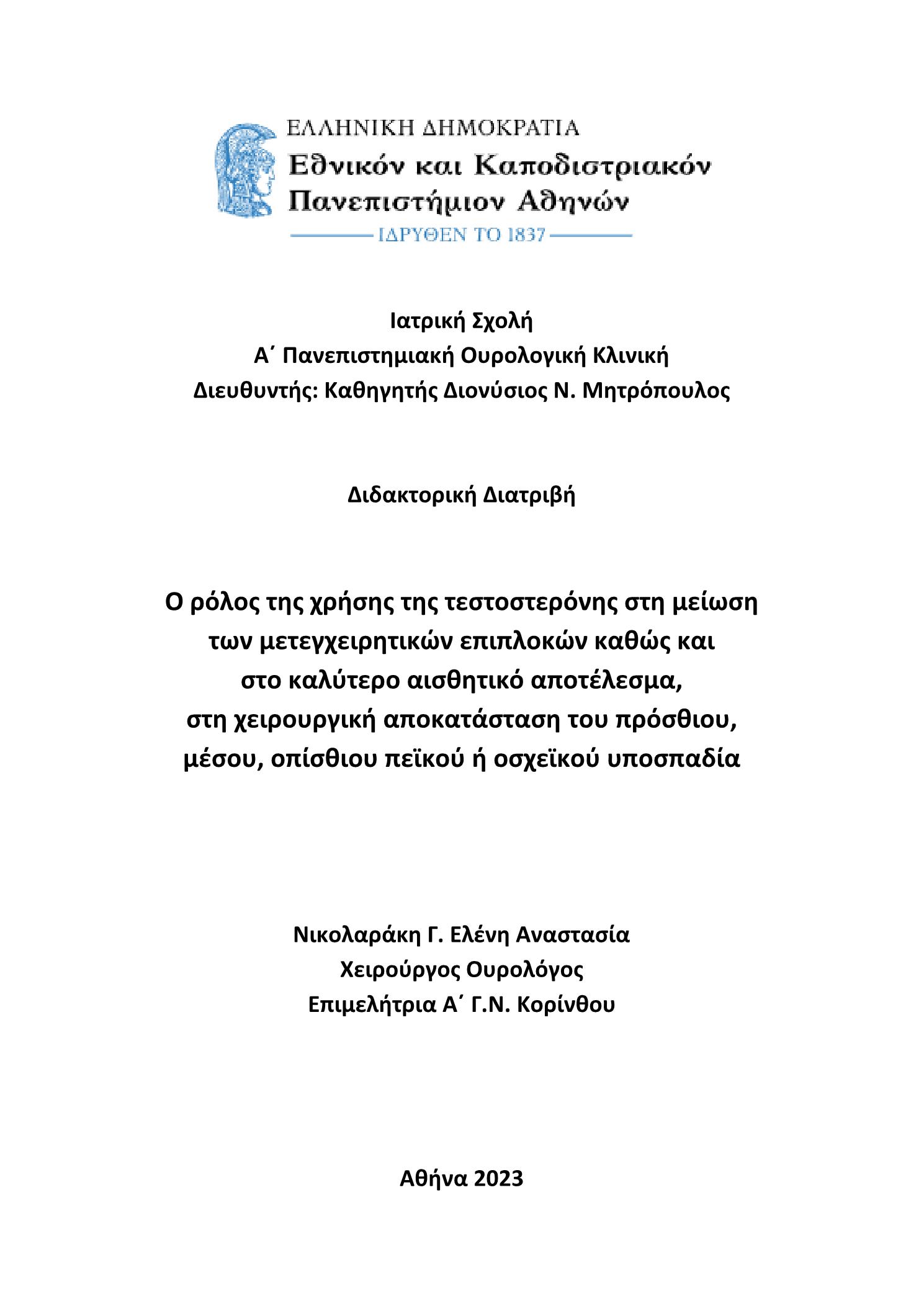 ΕΛΛΗΝΙΚΗ ΔΗΜΟΚΡΑΤΙΑ
Εθνικόν και Καποδιστριακόν Πανεπιστήμιον Αθηνών
ΙΔΡΥΘΕΝ ΤΟ 1837

Ιατρική Σχολή
Α΄ Πανεπιστημιακή Ουρολογική Κλινική
Διευθυντής: Καθηγητής Διονύσιος Ν. Μητρόπουλος

Διδακτορική Διατριβή

Ο ρόλος της χρήσης της τεστοστερόνης στη μείωση των μετεγχειρητικών επιπλοκών καθώς και στο καλύτερο αισθητικό αποτέλεσμα, στη χειρουργική αποκατάσταση του πρόσθιου, μέσου, οπίσθιου πεϊκού ή οσχεϊκού υποσπαδία

Νικολαράκη Γ. Ελένη Αναστασία
Χειρούργος Ουρολόγος
Επιμελήτρια Α΄ Γ.Ν. Κορίνθου

Αθήνα 2023